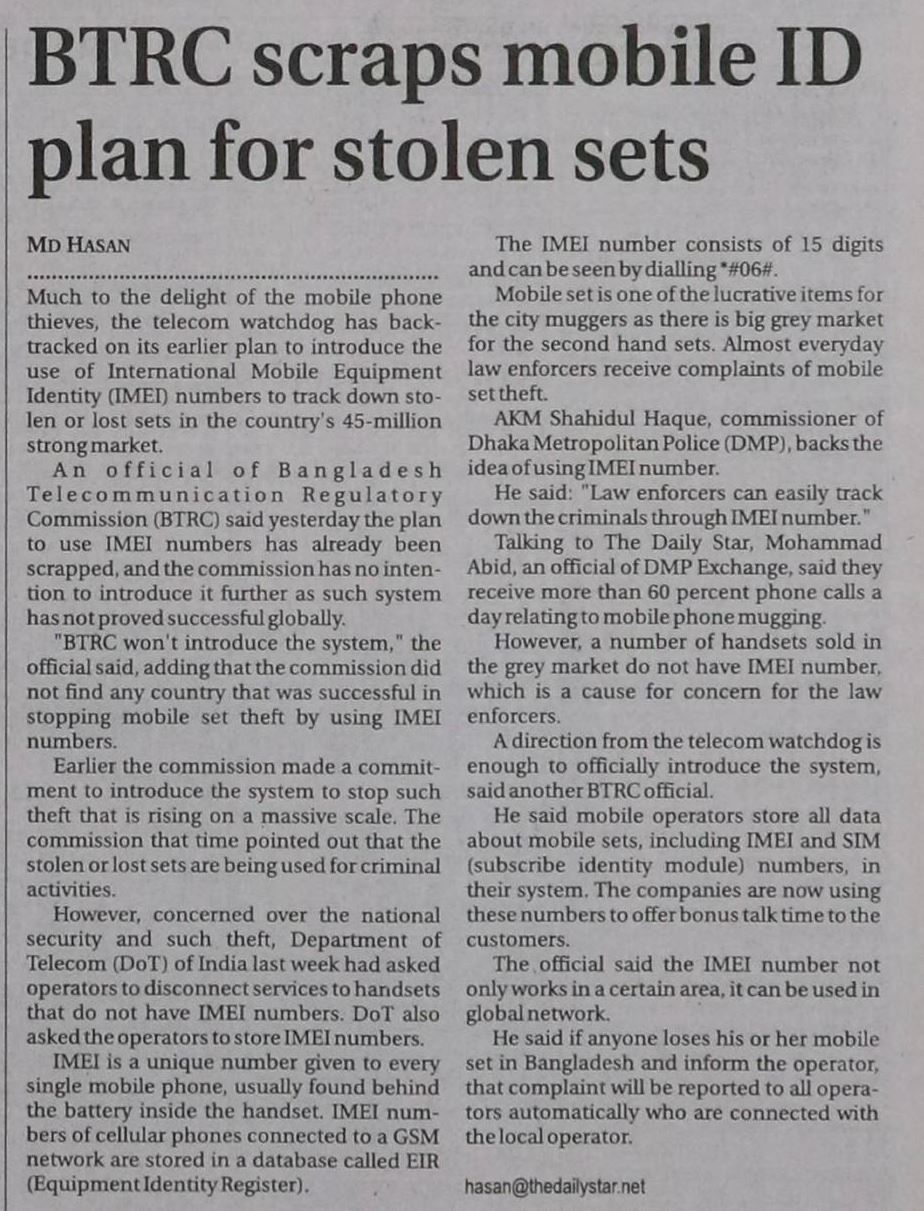 BTRC scraps mobile ID plan for stolen sets

MD HASAN

Much to the delight of the mobile phone thieves, the telecom watchdog has backtracked on its earlier plan to introduce the use of International Mobile Equipment Identity (IMEI) numbers to track down stolen or lost sets in the country's 45-million strong market.

An official of Bangladesh Telecommunication Regulatory Commission (BTRC) said yesterday the plan to use IMEI numbers has already been scrapped, and the commission has no intention to introduce it further as such system has not proved successful globally.

"BTRC won't introduce the system," the official said, adding that the commission did not find any country that was successful in stopping mobile set theft by using IMEI numbers.

Earlier the commission made a commitment to introduce the system to stop such theft that is rising on a massive scale. The commission that time pointed out that the stolen or lost sets are being used for criminal activities.

However, concerned over the national security and such theft, Department of Telecom (DoT) of India last week had asked operators to disconnect services to handsets that do not have IMEI numbers. DoT also asked the operators to store IMEI numbers.

IMEI is a unique number given to every single mobile phone, usually found behind the battery inside the handset. IMEI numbers of cellular phones connected to a GSM network are stored in a database called EIR (Equipment Identity Register).

The IMEI number consists of 15 digits and can be seen by dialling *#06#.

Mobile set is one of the lucrative items for the city muggers as there is big grey market for the second hand sets. Almost everyday law enforcers receive complaints of mobile set theft.

AKM Shahidul Haque, commissioner of Dhaka Metropolitan Police (DMP), backs the idea of using IMEI number.

He said: "Law enforcers can easily track down the criminals through IMEI number."

Talking to The Daily Star, Mohammad Abid, an official of DMP Exchange, said they receive more than 60 percent phone calls a day relating to mobile phone mugging.

However, a number of handsets sold in the grey market do not have IMEI number, which is a cause for concern for the law enforcers.

A direction from the telecom watchdog is enough to officially introduce the system, said another BTRC official.

He said mobile operators store all data about mobile sets, including IMEI and SIM (subscribe identity module) numbers, in their system. The companies are now using these numbers to offer bonus talk time to the customers.

The official said the IMEI number not only works in a certain area, it can be used in global network.

He said if anyone loses his or her mobile set in Bangladesh and inform the operator, that complaint will be reported to all operators automatically who are connected with the local operator.

hasan@thedailystar.net